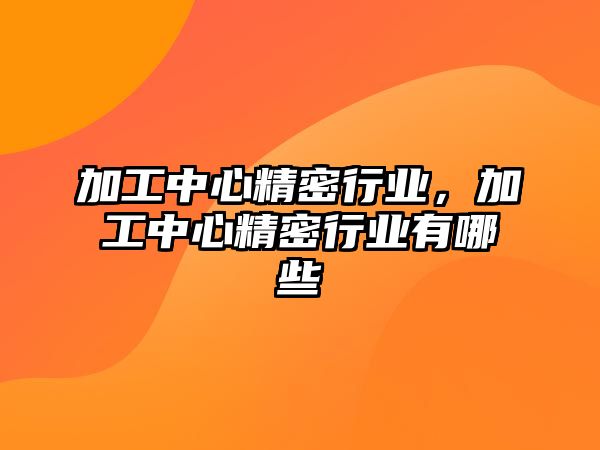 加工中心精密行业，加工中心精密行业有哪些